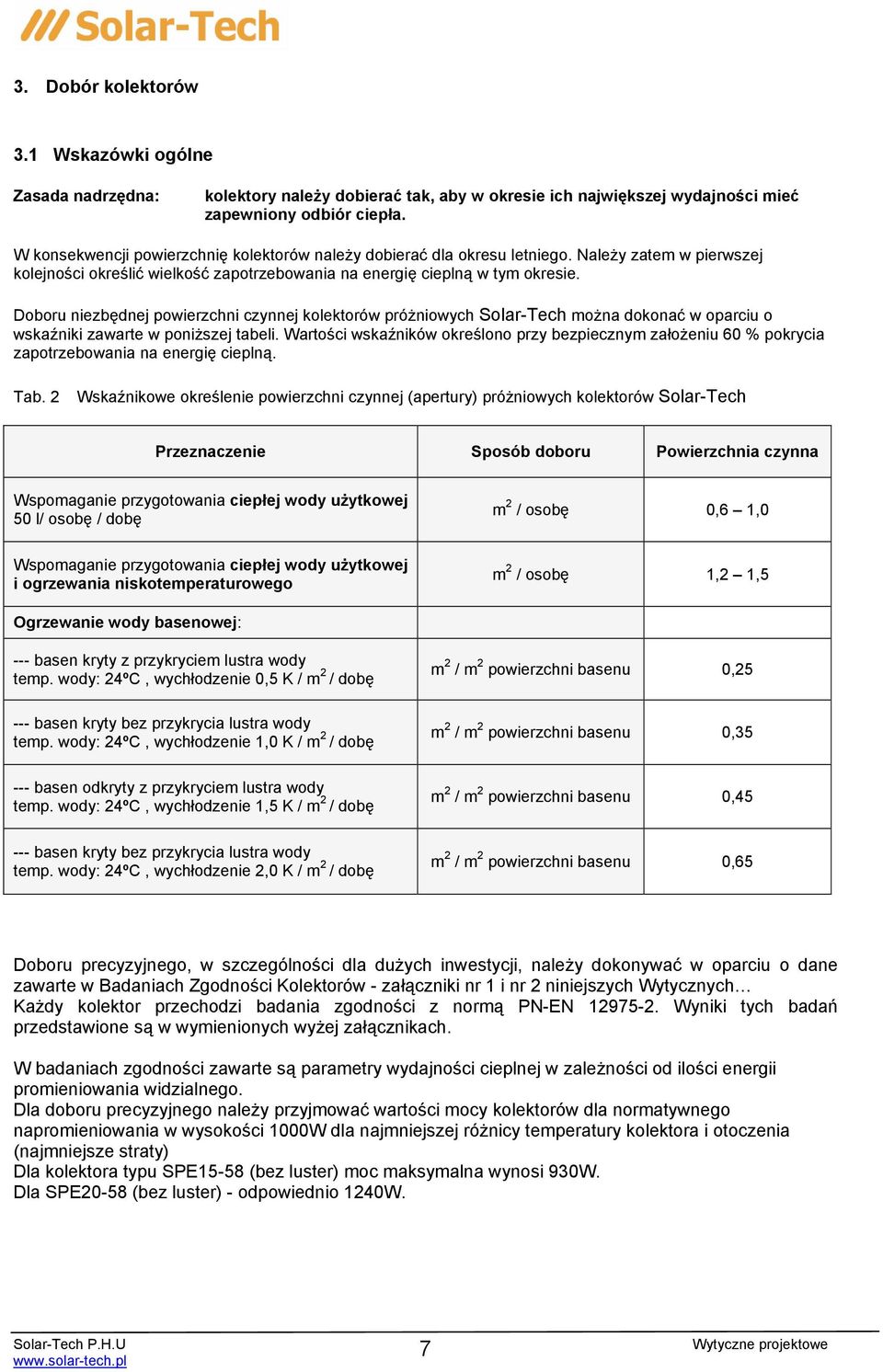 Solar-Tech

3. Dobór kolektorów

3.1 Wskazówki ogólne

Zasada nadrzędna: kolektory należy dobierać tak, aby w okresie ich największej wydajności mieć zapewniony odbiór ciepła.

W konsekwencji powierzchnię kolektorów należy dobierać dla okresu letniego. Należy zatem w pierwszej kolejności określić wielkość zapotrzebowania na energię cieplną w tym okresie.

Doboru niezbędnej powierzchni czynnej kolektorów próżniowych Solar-Tech można dokonać w oparciu o wskaźniki zawarte w poniższej tabeli. Wartości wskaźników określono przy bezpiecznym założeniu 60 % pokrycia zapotrzebowania na energię cieplną.

Tab. 2 Wskaźnikowe określenie powierzchni czynnej (apertury) próżniowych kolektorów Solar-Tech

| Przeznaczenie | Sposób doboru | Powierzchnia czynna |
|---|---|---|
| Wspomaganie przygotowania ciepłej wody użytkowej 50 l/ osobę / dobę | $m^2$ / osobę | 0,6 – 1,0 |
| Wspomaganie przygotowania ciepłej wody użytkowej i ogrzewania niskotemperaturowego | $m^2$ / osobę | 1,2 – 1,5 |
| Ogrzewanie wody basenowej: | | |
| --- basen kryty z przykryciem lustra wody temp. wody: 24ºC , wychłodzenie 0,5 K / $m^2$ / dobę | $m^2$ / $m^2$ powierzchni basenu | 0,25 |
| --- basen kryty bez przykrycia lustra wody temp. wody: 24ºC , wychłodzenie 1,0 K / $m^2$ / dobę | $m^2$ / $m^2$ powierzchni basenu | 0,35 |
| --- basen odkryty z przykryciem lustra wody temp. wody: 24ºC , wychłodzenie 1,5 K / $m^2$ / dobę | $m^2$ / $m^2$ powierzchni basenu | 0,45 |
| --- basen kryty bez przykrycia lustra wody temp. wody: 24ºC , wychłodzenie 2,0 K / $m^2$ / dobę | $m^2$ / $m^2$ powierzchni basenu | 0,65 |

Doboru precyzyjnego, w szczególności dla dużych inwestycji, należy dokonywać w oparciu o dane zawarte w Badaniach Zgodności Kolektorów - załączniki nr 1 i nr 2 niniejszych Wytycznych…
Każdy kolektor przechodzi badania zgodności z normą PN-EN 12975-2. Wyniki tych badań przedstawione są w wymienionych wyżej załącznikach.

W badaniach zgodności zawarte są parametry wydajności cieplnej w zależności od ilości energii promieniowania widzialnego.
Dla doboru precyzyjnego należy przyjmować wartości mocy kolektorów dla normatywnego napromieniowania w wysokości 1000W dla najmniejszej różnicy temperatury kolektora i otoczenia (najmniejsze straty)
Dla kolektora typu SPE15-58 (bez luster) moc maksymalna wynosi 930W.
Dla SPE20-58 (bez luster) - odpowiednio 1240W.

Solar-Tech P.H.U
www.solar-tech.pl
7
Wytyczne projektowe